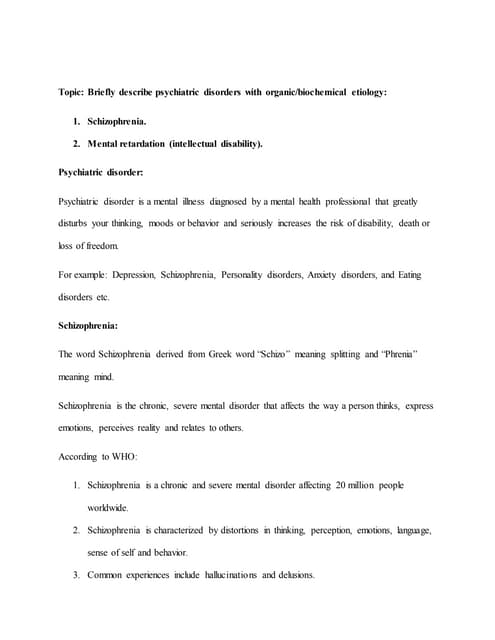 Topic: Briefly describe psychiatric disorders with organic/biochemical etiology:

1. Schizophrenia.
2. Mental retardation (intellectual disability).

Psychiatric disorder:

Psychiatric disorder is a mental illness diagnosed by a mental health professional that greatly disturbs your thinking, moods or behavior and seriously increases the risk of disability, death or loss of freedom.

For example: Depression, Schizophrenia, Personality disorders, Anxiety disorders, and Eating disorders etc.

Schizophrenia:

The word Schizophrenia derived from Greek word "Schizo" meaning splitting and "Phrenia" meaning mind.

Schizophrenia is the chronic, severe mental disorder that affects the way a person thinks, express emotions, perceives reality and relates to others.

According to WHO:

1. Schizophrenia is a chronic and severe mental disorder affecting 20 million people worldwide.
2. Schizophrenia is characterized by distortions in thinking, perception, emotions, language, sense of self and behavior.
3. Common experiences include hallucinations and delusions.